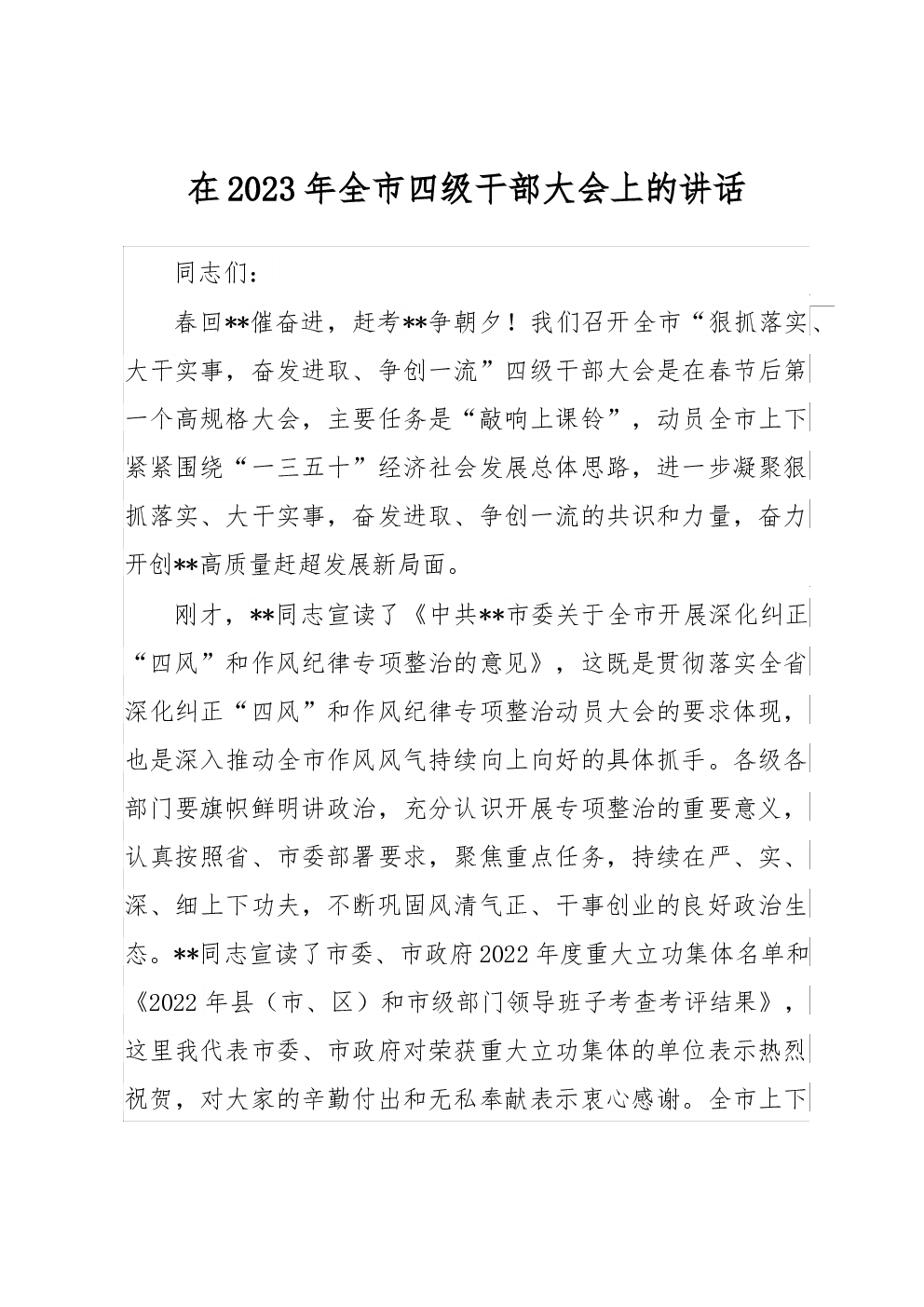 在2023年全市四级干部大会上的讲话

同志们：

春回**催奋进，赶考**争朝夕！我们召开全市“狠抓落实、大干实事，奋发进取、争创一流”四级干部大会是在春节后第一个高规格大会，主要任务是“敲响上课铃”，动员全市上下紧紧围绕“一三五十”经济社会发展总体思路，进一步凝聚狠抓落实、大干实事，奋发进取、争创一流的共识和力量，奋力开创**高质量赶超发展新局面。

刚才，**同志宣读了《中共**市委关于全市开展深化纠正“四风”和作风纪律专项整治的意见》，这既是贯彻落实全省深化纠正“四风”和作风纪律专项整治动员大会的要求体现，也是深入推动全市作风风气持续向上向好的具体抓手。各级各部门要旗帜鲜明讲政治，充分认识开展专项整治的重要意义，认真按照省、市委部署要求，聚焦重点任务，持续在严、实、深、细上下功夫，不断巩固风清气正、干事创业的良好政治生态。**同志宣读了市委、市政府2022年度重大立功集体名单和《2022年县（市、区）和市级部门领导班子考查考评结果》，这里我代表市委、市政府对荣获重大立功集体的单位表示热烈祝贺，对大家的辛勤付出和无私奉献表示衷心感谢。全市上下